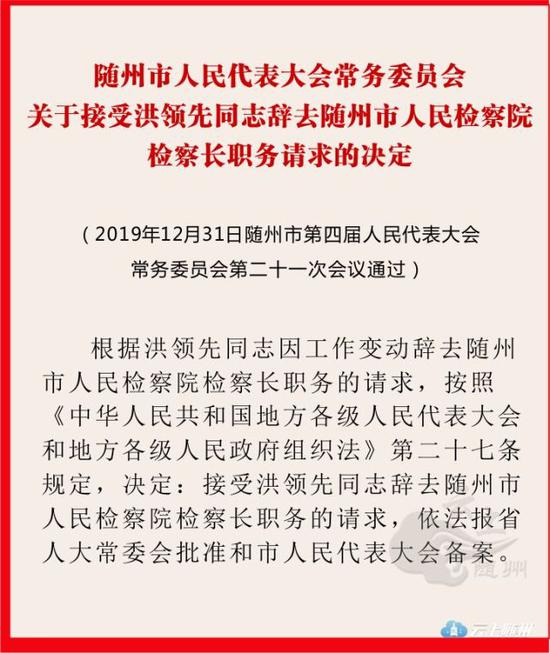 随州市人民代表大会常务委员会
关于接受洪领先同志辞去随州市人民检察院
检察长职务请求的决定

（2019年12月31日随州市第四届人民代表大会常务委员会第二十一次会议通过）

根据洪领先同志因工作变动辞去随州市人民检察院检察长职务的请求，按照《中华人民共和国地方各级人民代表大会和地方各级人民政府组织法》第二十七条规定，决定：接受洪领先同志辞去随州市人民检察院检察长职务的请求，依法报省人大常委会批准和市人民代表大会备案。

随州

云上随州